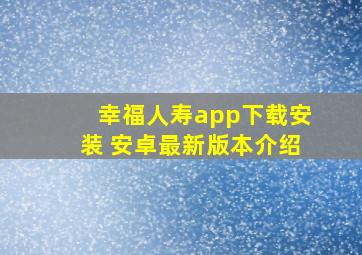 幸福人寿app下载安装 安卓最新版本介绍